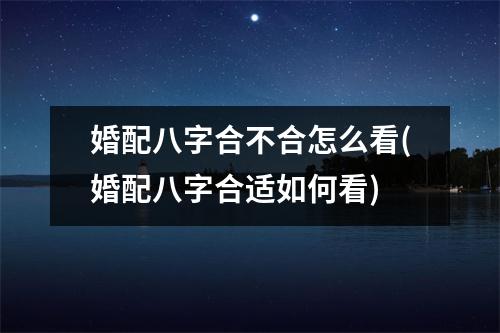 婚配八字合不合怎么看(婚配八字合适如何看)